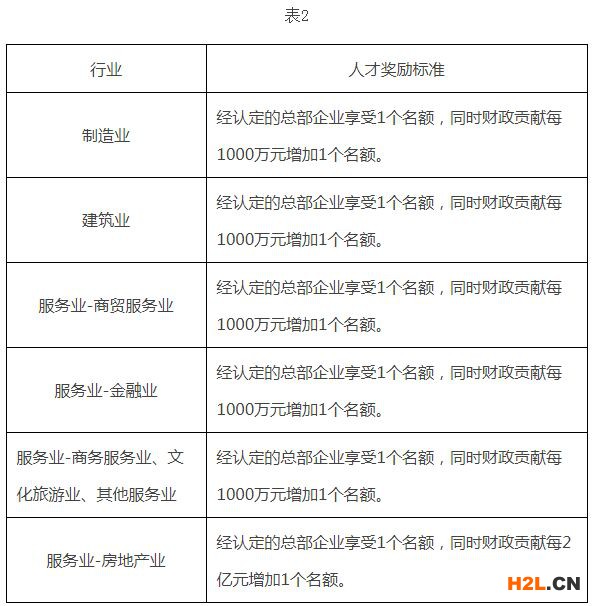 表2

| 行业 | 人才奖励标准 |
|---|---|
| 制造业 | 经认定的总部企业享受1个名额，同时财政贡献每1000万元增加1个名额。 |
| 建筑业 | 经认定的总部企业享受1个名额，同时财政贡献每1000万元增加1个名额。 |
| 服务业-商贸服务业 | 经认定的总部企业享受1个名额，同时财政贡献每1000万元增加1个名额。 |
| 服务业-金融业 | 经认定的总部企业享受1个名额，同时财政贡献每1000万元增加1个名额。 |
| 服务业-商务服务业、文化旅游业、其他服务业 | 经认定的总部企业享受1个名额，同时财政贡献每1000万元增加1个名额。 |
| 服务业-房地产业 | 经认定的总部企业享受1个名额，同时财政贡献每2亿元增加1个名额。 |

H2L.CN